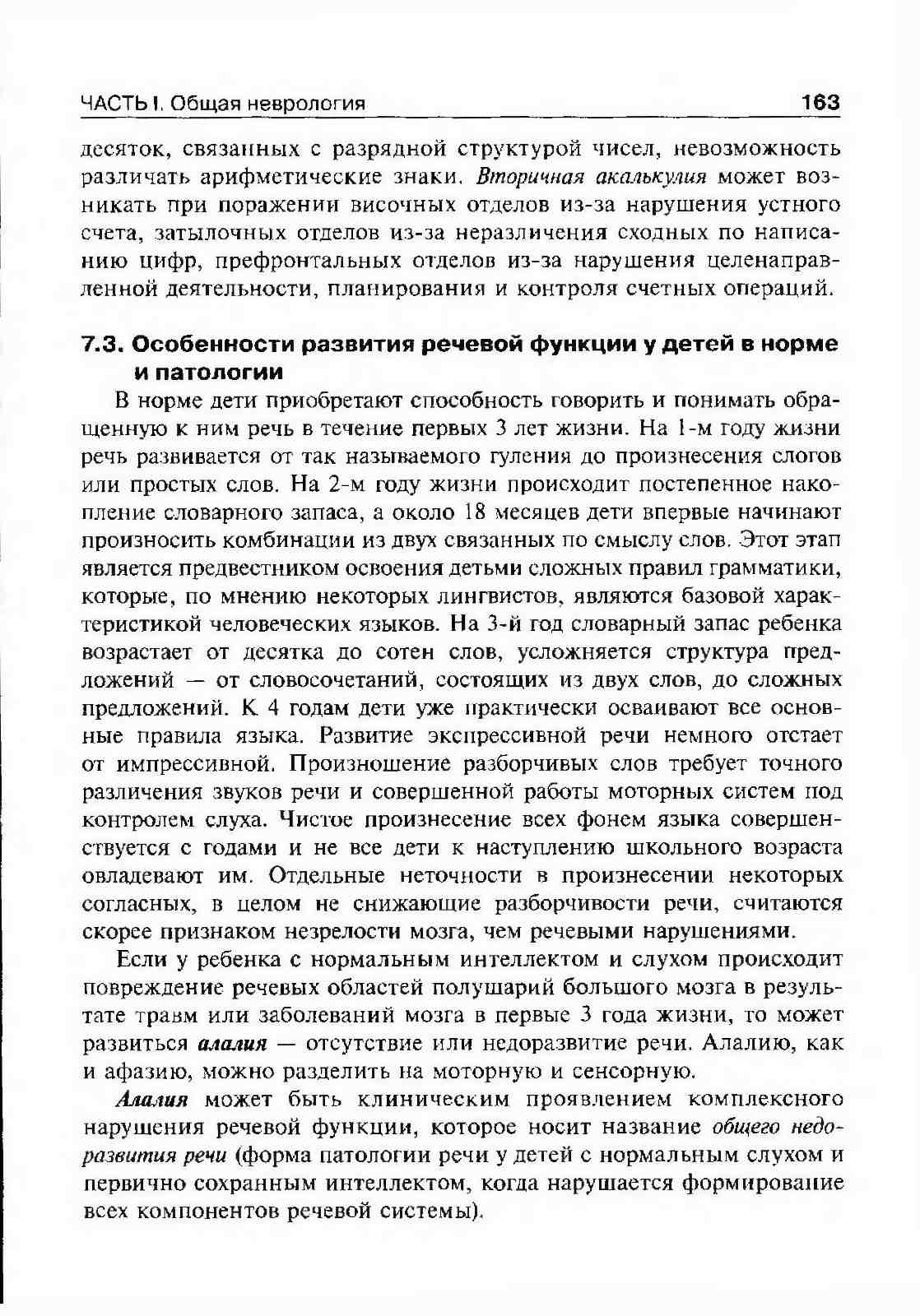 ЧАСТЬ I. Общая неврология 163

десяток, связанных с разрядной структурой чисел, невозможность различать арифметические знаки. Вторичная акалькулия может возникать при поражении височных отделов из-за нарушения устного счета, затылочных отделов из-за неразличения сходных по написанию цифр, префронтальных отделов из-за нарушения целенаправленной деятельности, планирования и контроля счетных операций.

7.3. Особенности развития речевой функции у детей в норме и патологии

В норме дети приобретают способность говорить и понимать обращенную к ним речь в течение первых 3 лет жизни. На 1-м году жизни речь развивается от так называемого гуления до произнесения слогов или простых слов. На 2-м году жизни происходит постепенное накопление словарного запаса, а около 18 месяцев дети впервые начинают произносить комбинации из двух связанных по смыслу слов. Этот этап является предвестником освоения детьми сложных правил грамматики, которые, по мнению некоторых лингвистов, являются базовой характеристикой человеческих языков. На 3-й год словарный запас ребенка возрастает от десятка до сотен слов, усложняется структура предложений — от словосочетаний, состоящих из двух слов, до сложных предложений. К 4 годам дети уже практически осваивают все основные правила языка. Развитие экспрессивной речи немного отстает от импрессивной. Произношение разборчивых слов требует точного различения звуков речи и совершенной работы моторных систем под контролем слуха. Чистое произнесение всех фонем языка совершенствуется с годами и не все дети к наступлению школьного возраста овладевают им. Отдельные неточности в произнесении некоторых согласных, в целом не снижающие разборчивости речи, считаются скорее признаком незрелости мозга, чем речевыми нарушениями.

Если у ребенка с нормальным интеллектом и слухом происходит повреждение речевых областей полушарий большого мозга в результате травм или заболеваний мозга в первые 3 года жизни, то может развиться алалия — отсутствие или недоразвитие речи. Алалию, как и афазию, можно разделить на моторную и сенсорную.

Алалия может быть клиническим проявлением комплексного нарушения речевой функции, которое носит название общего недоразвития речи (форма патологии речи у детей с нормальным слухом и первично сохранным интеллектом, когда нарушается формирование всех компонентов речевой системы).